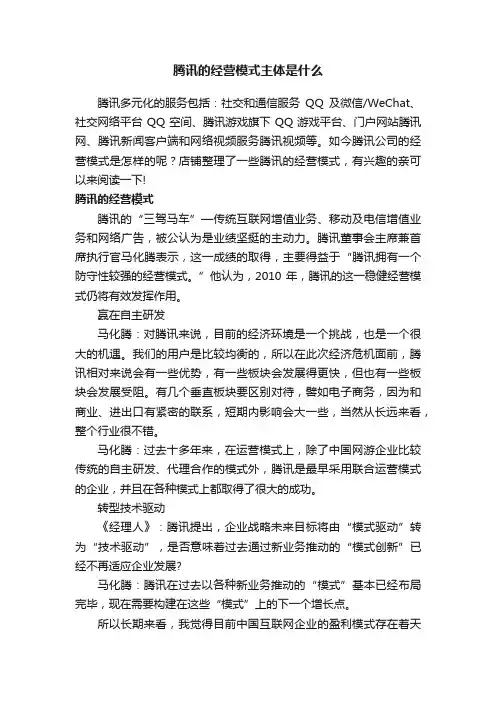 腾讯的经营模式主体是什么

腾讯多元化的服务包括：社交和通信服务 QQ 及微信/WeChat、社交网络平台 QQ 空间、腾讯游戏旗下 QQ 游戏平台、门户网站腾讯网、腾讯新闻客户端和网络视频服务腾讯视频等。如今腾讯公司的经营模式是怎样的呢？店铺整理了一些腾讯的经营模式，有兴趣的亲可以来阅读一下!

腾讯的经营模式

腾讯的“三驾马车”—传统互联网增值业务、移动及电信增值业务和网络广告，被公认为是业绩坚挺的主动力。腾讯董事会主席兼首席执行官马化腾表示，这一成绩的取得，主要得益于“腾讯拥有一个防守性较强的经营模式。”他认为，2010 年，腾讯的这一稳健经营模式仍将有效发挥作用。

赢在自主研发

马化腾：对腾讯来说，目前的经济环境是一个挑战，也是一个很大的机遇。我们的用户是比较均衡的，所以在此次经济危机面前，腾讯相对来说会有一些优势，有一些板块会发展得更快，但也有一些板块会发展受阻。有几个垂直板块要区别对待，譬如电子商务，因为和商业、进出口有紧密的联系，短期内影响会大一些，当然从长远来看，整个行业很不错。

马化腾：过去十多年来，在运营模式上，除了中国网游企业比较传统的自主研发、代理合作的模式外，腾讯是最早采用联合运营模式的企业，并且在各种模式上都取得了很大的成功。

转型技术驱动

《经理人》：腾讯提出，企业战略未来目标将由“模式驱动”转为“技术驱动”，是否意味着过去通过新业务推动的“模式创新”已经不再适应企业发展?

马化腾：腾讯在过去以各种新业务推动的“模式”基本已经布局完毕，现在需要构建在这些“模式”上的下一个增长点。

所以长期来看，我觉得目前中国互联网企业的盈利模式存在着天